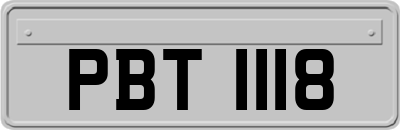 PBT 1118